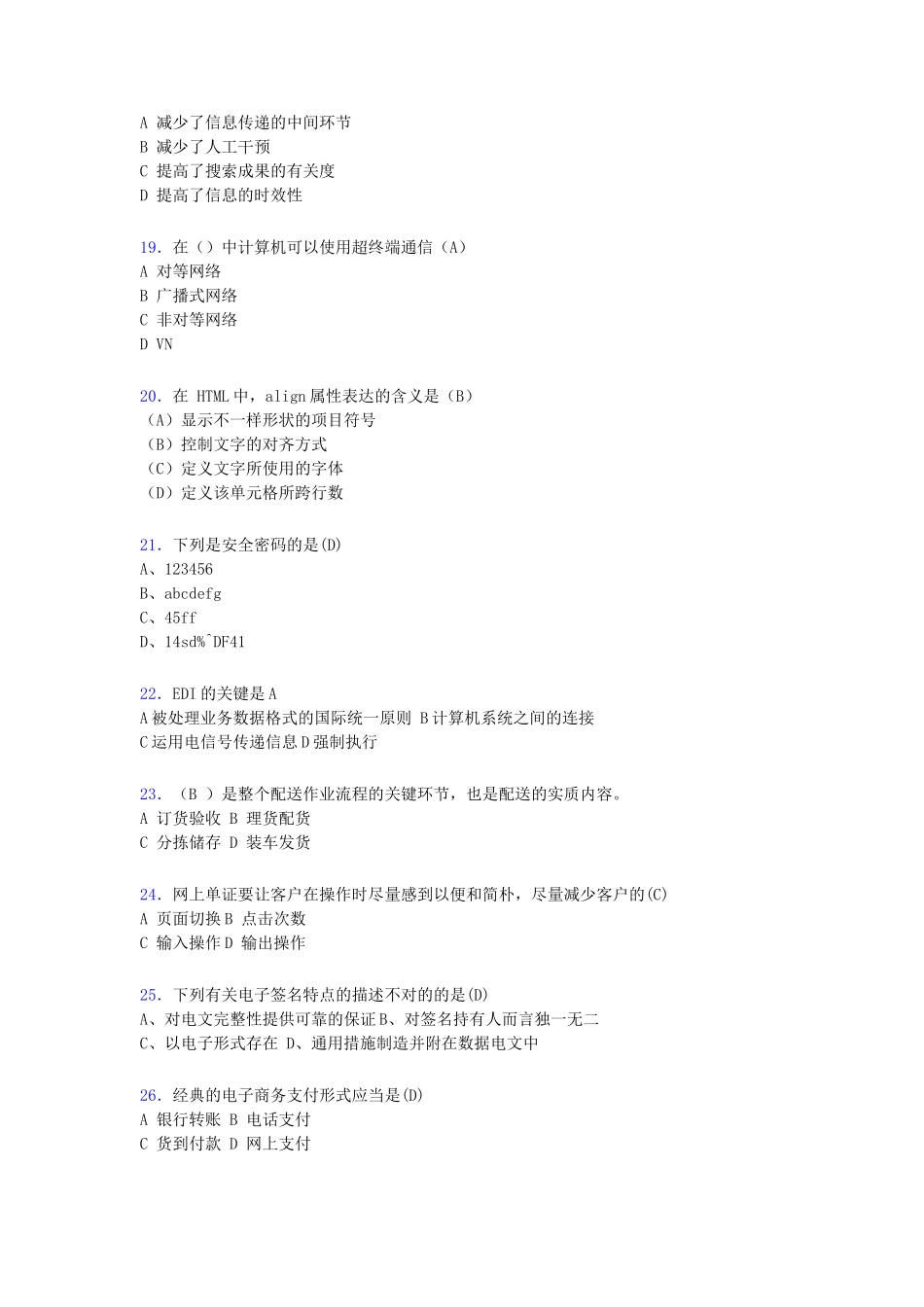 A 减少了信息传递的中间环节
B 减少了人工干预
C 提高了搜索成果的有关度
D 提高了信息的时效性

19. 在（）中计算机可以使用超终端通信（A）
A 对等网络
B 广播式网络
C 非对等网络
D VN

20. 在 HTML 中，align 属性表达的含义是（B）
（A）显示不一样形状的项目符号
（B）控制文字的对齐方式
（C）定义文字所使用的字体
（D）定义该单元格所跨行数

21. 下列是安全密码的是(D)
A、123456
B、abcdefg
C、45ff
D、14sd%^DF41

22. EDI 的关键是 A
A 被处理业务数据格式的国际统一原则 B 计算机系统之间的连接
C 运用电信号传递信息 D 强制执行

23. （B ）是整个配送作业流程的关键环节，也是配送的实质内容。
A 订货验收 B 理货配货
C 分拣储存 D 装车发货

24. 网上单证要让客户在操作时尽量感到以便和简朴，尽量减少客户的(C)
A 页面切换 B 点击次数
C 输入操作 D 输出操作

25. 下列有关电子签名特点的描述不对的的是(D)
A、对电文完整性提供可靠的保证 B、对签名持有人而言独一无二
C、以电子形式存在 D、通用措施制造并附在数据电文中

26. 经典的电子商务支付形式应当是(D)
A 银行转账 B 电话支付
C 货到付款 D 网上支付